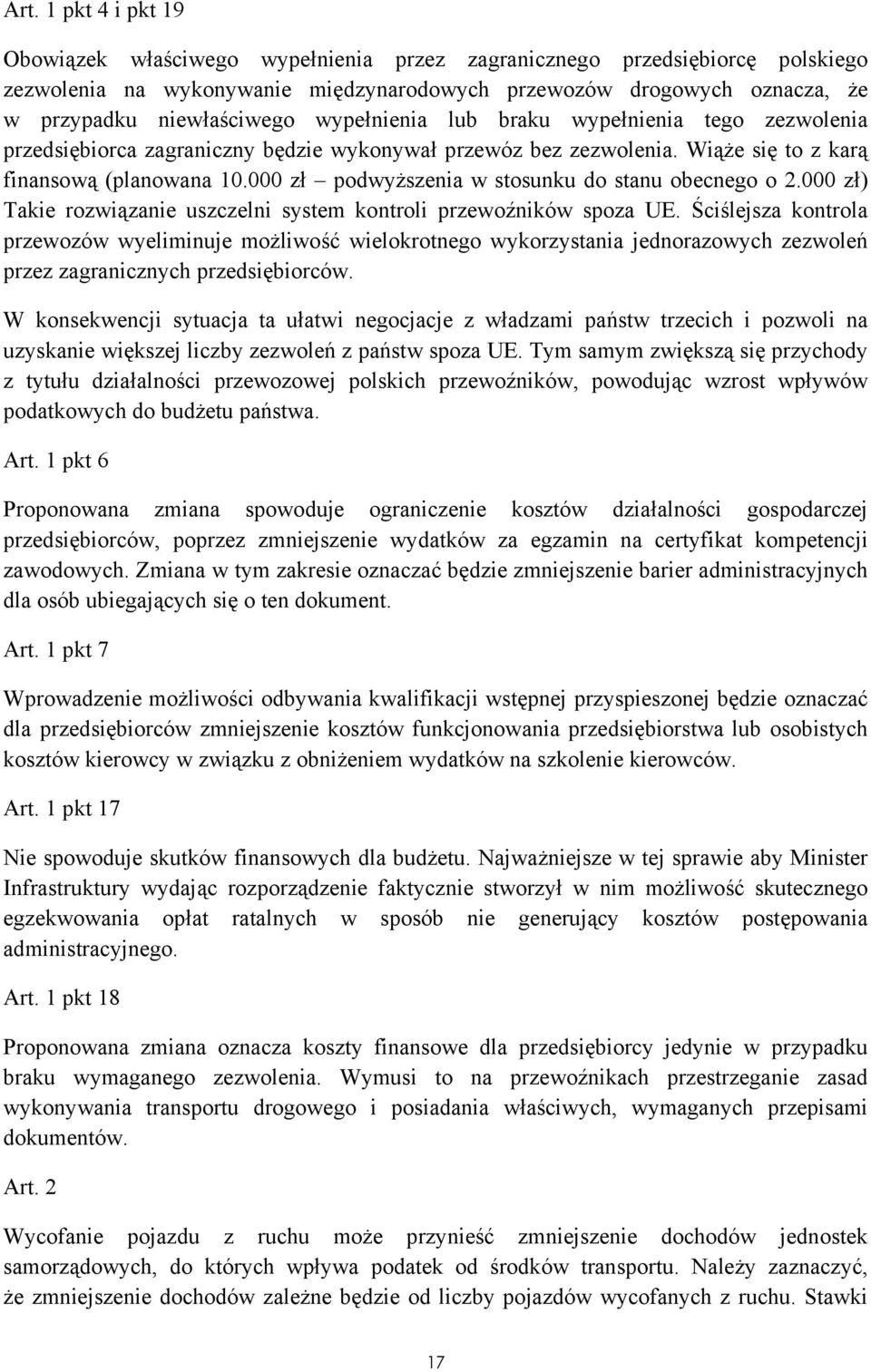 Art. 1 pkt 4 i pkt 19

Obowiązek właściwego wypełnienia przez zagranicznego przedsiębiorcę polskiego zezwolenia na wykonywanie międzynarodowych przewozów drogowych oznacza, że w przypadku niewłaściwego wypełnienia lub braku wypełnienia tego zezwolenia przedsiębiorca zagraniczny będzie wykonywał przewóz bez zezwolenia. Wiąże się to z karą finansową (planowana 10.000 zł – podwyższenia w stosunku do stanu obecnego o 2.000 zł) Takie rozwiązanie uszczelni system kontroli przewoźników spoza UE. Ściślejsza kontrola przewozów wyeliminuje możliwość wielokrotnego wykorzystania jednorazowych zezwoleń przez zagranicznych przedsiębiorców.

W konsekwencji sytuacja ta ułatwi negocjacje z władzami państw trzecich i pozwoli na uzyskanie większej liczby zezwoleń z państw spoza UE. Tym samym zwiększą się przychody z tytułu działalności przewozowej polskich przewoźników, powodując wzrost wpływów podatkowych do budżetu państwa.

Art. 1 pkt 6

Proponowana zmiana spowoduje ograniczenie kosztów działalności gospodarczej przedsiębiorców, poprzez zmniejszenie wydatków za egzamin na certyfikat kompetencji zawodowych. Zmiana w tym zakresie oznaczać będzie zmniejszenie barier administracyjnych dla osób ubiegających się o ten dokument.

Art. 1 pkt 7

Wprowadzenie możliwości odbywania kwalifikacji wstępnej przyspieszonej będzie oznaczać dla przedsiębiorców zmniejszenie kosztów funkcjonowania przedsiębiorstwa lub osobistych kosztów kierowcy w związku z obniżeniem wydatków na szkolenie kierowców.

Art. 1 pkt 17

Nie spowoduje skutków finansowych dla budżetu. Najważniejsze w tej sprawie aby Minister Infrastruktury wydając rozporządzenie faktycznie stworzył w nim możliwość skutecznego egzekwowania opłat ratalnych w sposób nie generujący kosztów postępowania administracyjnego.

Art. 1 pkt 18

Proponowana zmiana oznacza koszty finansowe dla przedsiębiorcy jedynie w przypadku braku wymaganego zezwolenia. Wymusi to na przewoźnikach przestrzeganie zasad wykonywania transportu drogowego i posiadania właściwych, wymaganych przepisami dokumentów.

Art. 2

Wycofanie pojazdu z ruchu może przynieść zmniejszenie dochodów jednostek samorządowych, do których wpływa podatek od środków transportu. Należy zaznaczyć, że zmniejszenie dochodów zależne będzie od liczby pojazdów wycofanych z ruchu. Stawki

17